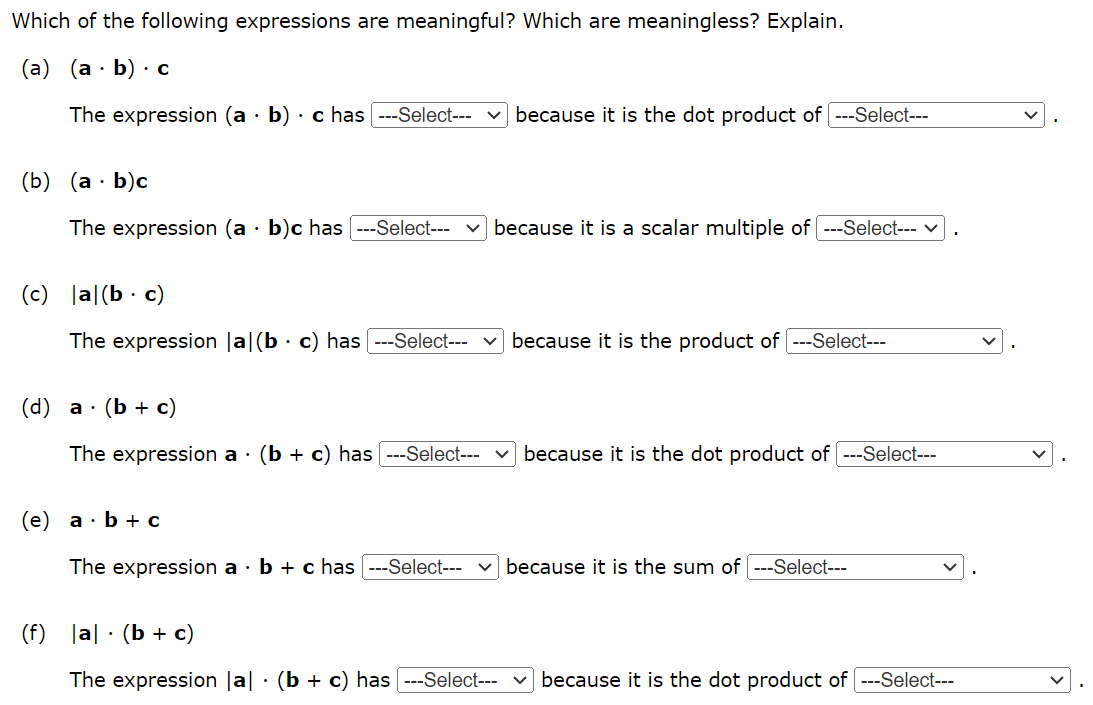 Which of the following expressions are meaningful? Which are meaningless? Explain.

(a) $(\mathbf{a} \cdot \mathbf{b}) \cdot \mathbf{c}$

The expression $(\mathbf{a} \cdot \mathbf{b}) \cdot \mathbf{c}$ has ---Select--- because it is the dot product of ---Select--- .

(b) $(\mathbf{a} \cdot \mathbf{b})\mathbf{c}$

The expression $(\mathbf{a} \cdot \mathbf{b})\mathbf{c}$ has ---Select--- because it is a scalar multiple of ---Select--- .

(c) $|\mathbf{a}|(\mathbf{b} \cdot \mathbf{c})$

The expression $|\mathbf{a}|(\mathbf{b} \cdot \mathbf{c})$ has ---Select--- because it is the product of ---Select--- .

(d) $\mathbf{a} \cdot (\mathbf{b} + \mathbf{c})$

The expression $\mathbf{a} \cdot (\mathbf{b} + \mathbf{c})$ has ---Select--- because it is the dot product of ---Select--- .

(e) $\mathbf{a} \cdot \mathbf{b} + \mathbf{c}$

The expression $\mathbf{a} \cdot \mathbf{b} + \mathbf{c}$ has ---Select--- because it is the sum of ---Select--- .

(f) $|\mathbf{a}| \cdot (\mathbf{b} + \mathbf{c})$

The expression $|\mathbf{a}| \cdot (\mathbf{b} + \mathbf{c})$ has ---Select--- because it is the dot product of ---Select--- .